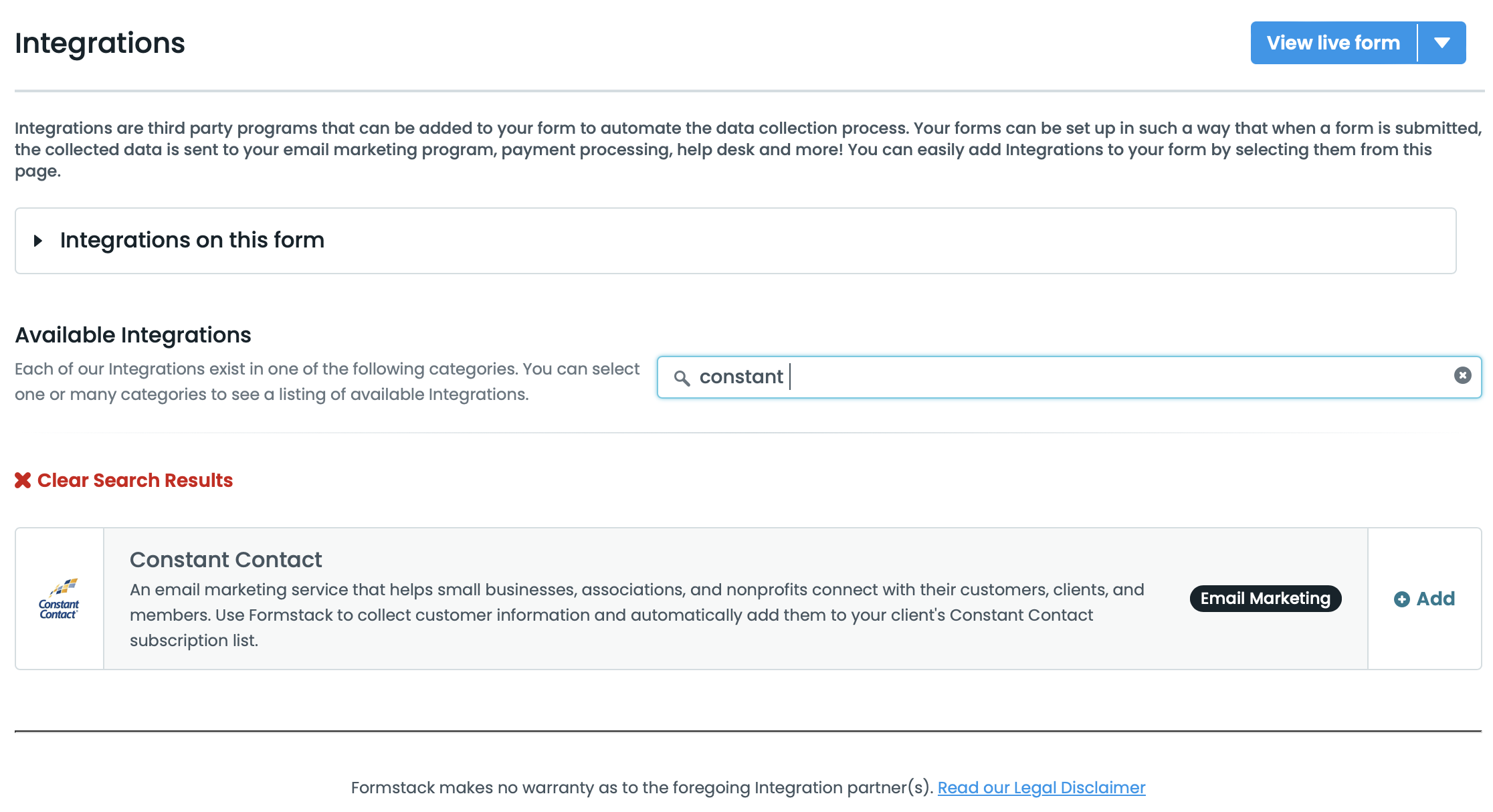 Integrations

View live form

Integrations are third party programs that can be added to your form to automate the data collection process. Your forms can be set up in such a way that when a form is submitted, the collected data is sent to your email marketing program, payment processing, help desk and more! You can easily add Integrations to your form by selecting them from this page.

Integrations on this form

Available Integrations

Each of our Integrations exist in one of the following categories. You can select one or many categories to see a listing of available Integrations.

constant

Clear Search Results

Constant Contact

Constant Contact

An email marketing service that helps small businesses, associations, and nonprofits connect with their customers, clients, and members. Use Formstack to collect customer information and automatically add them to your client's Constant Contact subscription list.

Email Marketing

Add

Formstack makes no warranty as to the foregoing Integration partner(s). Read our Legal Disclaimer